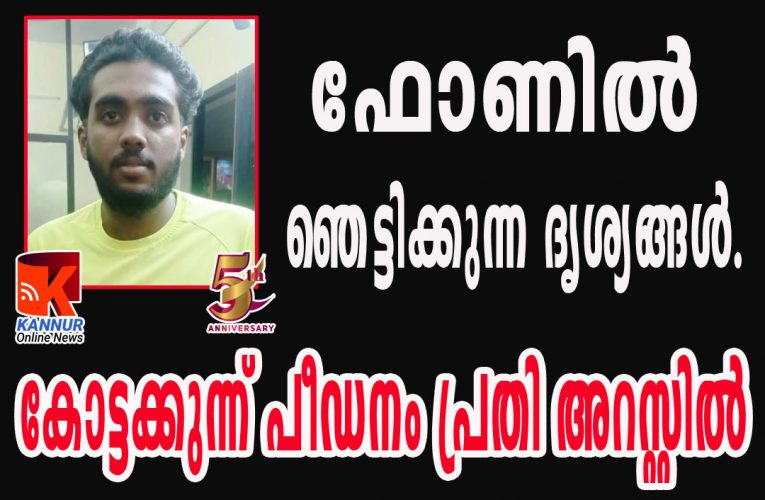 ഫോണിൽ

ഞെട്ടിക്കുന്ന ദൃശ്യങ്ങൾ.

K
KANNUR
Online News

5th
ANNIVERSARY

കോട്ടക്കുന്ന് പീഡനം പ്രതി അറസ്റ്റിൽ